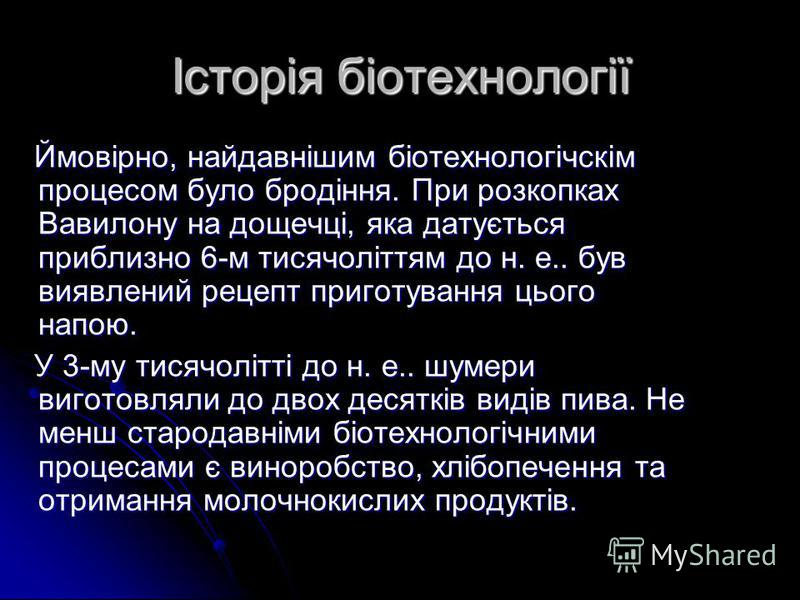 Історія біотехнології

Ймовірно, найдавнішим біотехнологічскім процесом було бродіння. При розкопках Вавилону на дощечці, яка датується приблизно 6-м тисячоліттям до н. е.. був виявлений рецепт приготування цього напою.

У 3-му тисячолітті до н. е.. шумери виготовляли до двох десятків видів пива. Не менш стародавніми біотехнологічними процесами є виноробство, хлібопечення та отримання молочнокислих продуктів.

MyShared